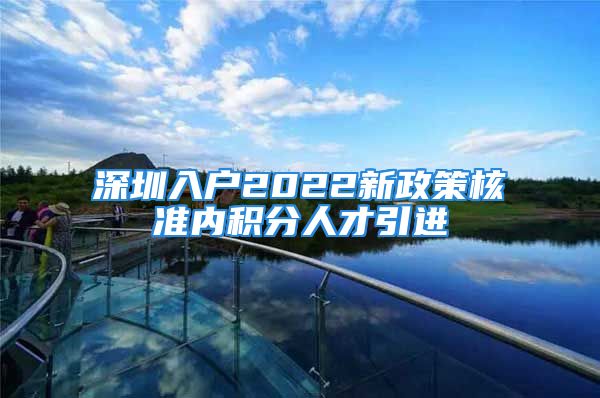 深圳入户2022新政策核准内积分人才引进